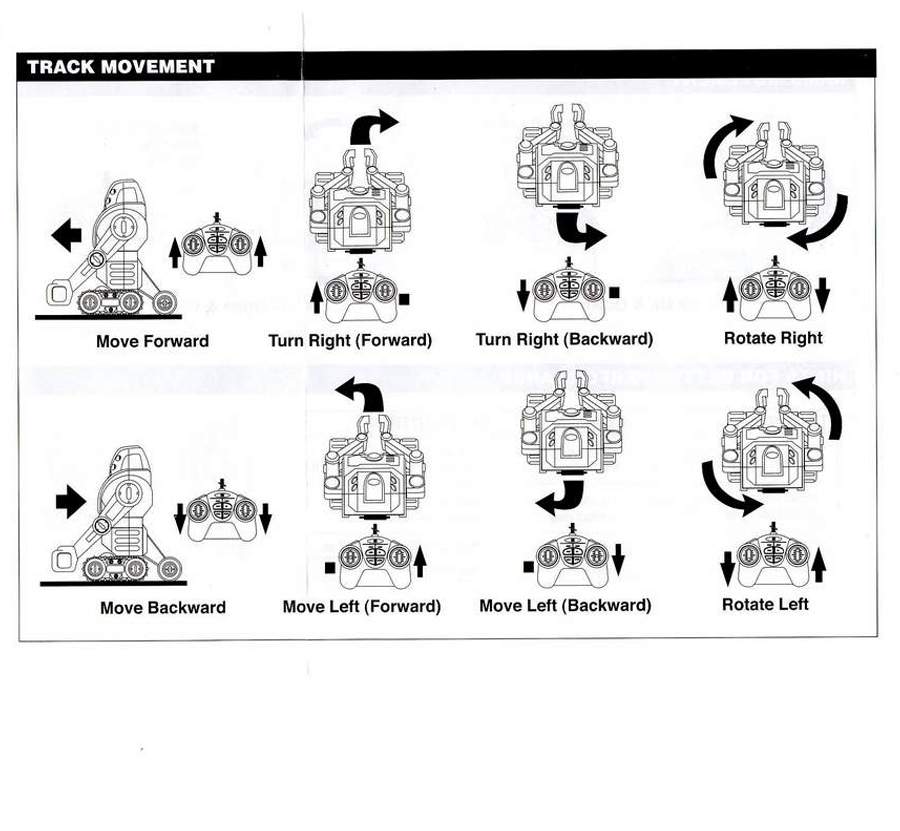 TRACK MOVEMENT

Move Forward

Turn Right (Forward)

Turn Right (Backward)

Rotate Right

Move Backward

Move Left (Forward)

Move Left (Backward)

Rotate Left